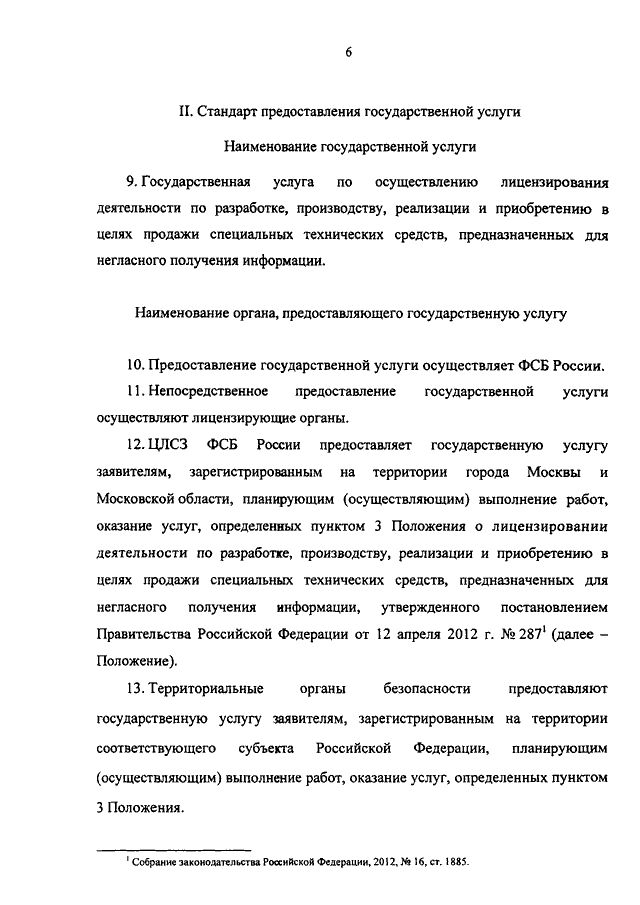 6

II. Стандарт предоставления государственной услуги

Наименование государственной услуги

9. Государственная услуга по осуществлению лицензирования деятельности по разработке, производству, реализации и приобретению в целях продажи специальных технических средств, предназначенных для негласного получения информации.

Наименование органа, предоставляющего государственную услугу

10. Предоставление государственной услуги осуществляет ФСБ России.

11. Непосредственное предоставление государственной услуги осуществляют лицензирующие органы.

12. ЦЛСЗ ФСБ России предоставляет государственную услугу заявителям, зарегистрированным на территории города Москвы и Московской области, планирующим (осуществляющим) выполнение работ, оказание услуг, определенных пунктом 3 Положения о лицензировании деятельности по разработке, производству, реализации и приобретению в целях продажи специальных технических средств, предназначенных для негласного получения информации, утвержденного постановлением Правительства Российской Федерации от 12 апреля 2012 г. № 287$^1$ (далее – Положение).

13. Территориальные органы безопасности предоставляют государственную услугу заявителям, зарегистрированным на территории соответствующего субъекта Российской Федерации, планирующим (осуществляющим) выполнение работ, оказание услуг, определенных пунктом 3 Положения.

$^1$ Собрание законодательства Российской Федерации, 2012, № 16, ст. 1885.